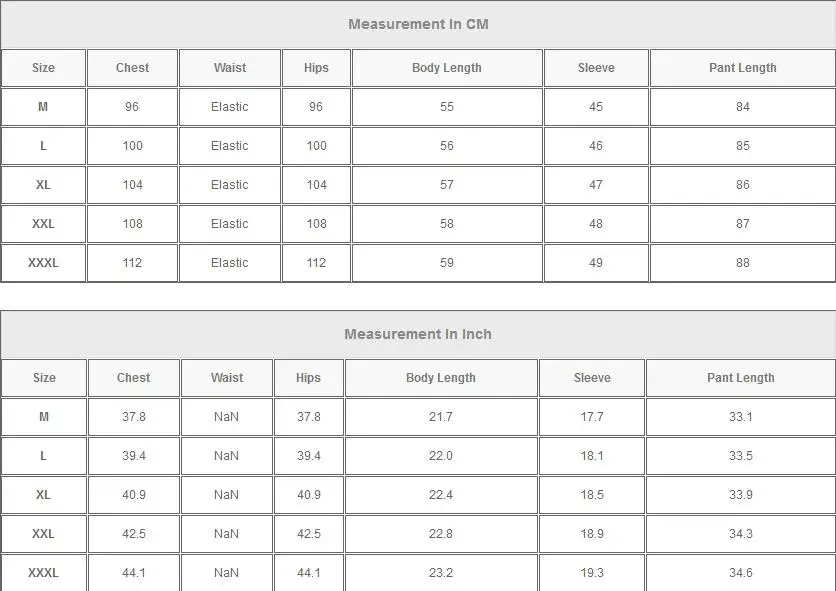 Measurement In CM

| Size | Chest | Waist | Hips | Body Length | Sleeve | Pant Length |
|---|---|---|---|---|---|---|
| M | 96 | Elastic | 96 | 55 | 45 | 84 |
| L | 100 | Elastic | 100 | 56 | 46 | 85 |
| XL | 104 | Elastic | 104 | 57 | 47 | 86 |
| XXL | 108 | Elastic | 108 | 58 | 48 | 87 |
| XXXL | 112 | Elastic | 112 | 59 | 49 | 88 |

Measurement In Inch

| Size | Chest | Waist | Hips | Body Length | Sleeve | Pant Length |
|---|---|---|---|---|---|---|
| M | 37.8 | NaN | 37.8 | 21.7 | 17.7 | 33.1 |
| L | 39.4 | NaN | 39.4 | 22.0 | 18.1 | 33.5 |
| XL | 40.9 | NaN | 40.9 | 22.4 | 18.5 | 33.9 |
| XXL | 42.5 | NaN | 42.5 | 22.8 | 18.9 | 34.3 |
| XXXL | 44.1 | NaN | 44.1 | 23.2 | 19.3 | 34.6 |